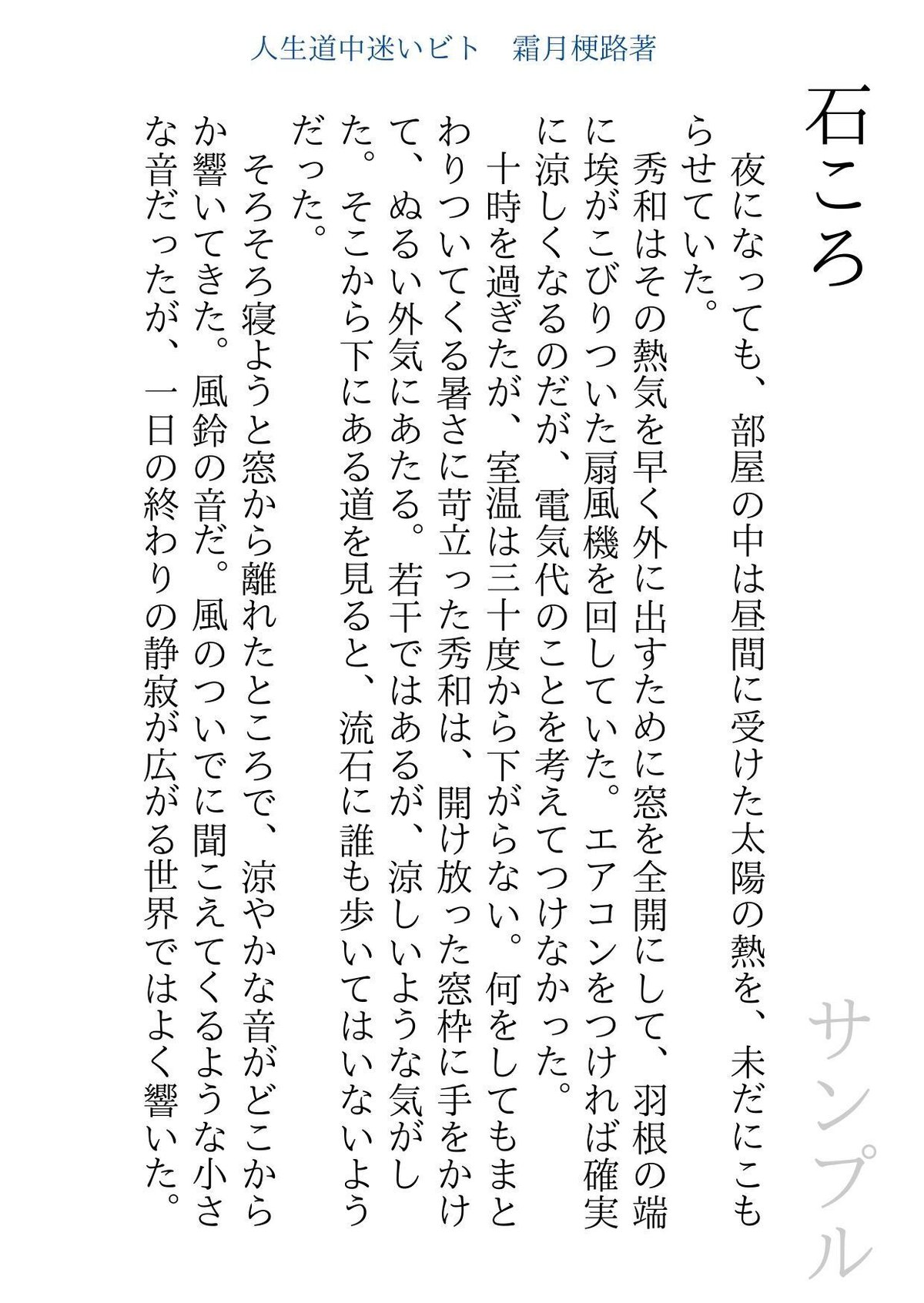 人生道中迷いビト　霜月梗路著

石ころ

サンプル

夜になっても、部屋の中は昼間に受けた太陽の熱を、未だにこもらせていた。

秀和はその熱気を早く外に出すために窓を全開にして、羽根の端に埃がこびりついた扇風機を回していた。エアコンをつければ確実に涼しくなるのだが、電気代のことを考えてつけなかった。

十時を過ぎたが、室温は三十度から下がらない。何をしてもまとわりついてくる暑さに苛立った秀和は、開け放った窓枠に手をかけて、ぬるい外気にあたる。若干ではあるが、涼しいような気がした。そこから下にある道を見ると、流石に誰も歩いてはいないようだった。

そろそろ寝ようと窓から離れたところで、涼やかな音がどこからか響いてきた。風鈴の音だ。風のついでに聞こえてくるような小さな音だったが、一日の終わりの静寂が広がる世界ではよく響いた。